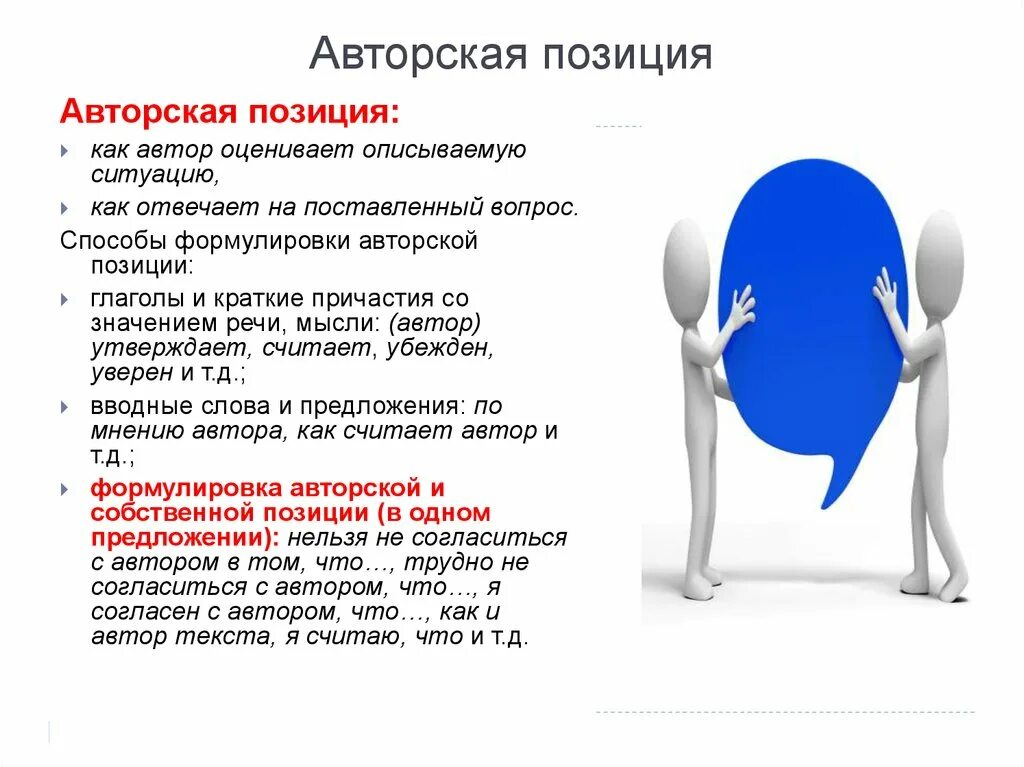 Авторская позиция

Авторская позиция:

как автор оценивает описываемую ситуацию,

как отвечает на поставленный вопрос.

Способы формулировки авторской позиции:

глаголы и краткие причастия со значением речи, мысли: (автор) утверждает, считает, убежден, уверен и т.д.;

вводные слова и предложения: по мнению автора, как считает автор и т.д.;

формулировка авторской и собственной позиции (в одном предложении): нельзя не согласиться с автором в том, что…, трудно не согласиться с автором, что…, я согласен с автором, что…, как и автор текста, я считаю, что и т.д.